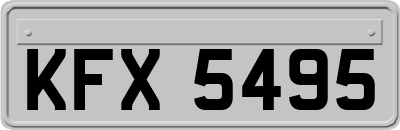 KFX 5495